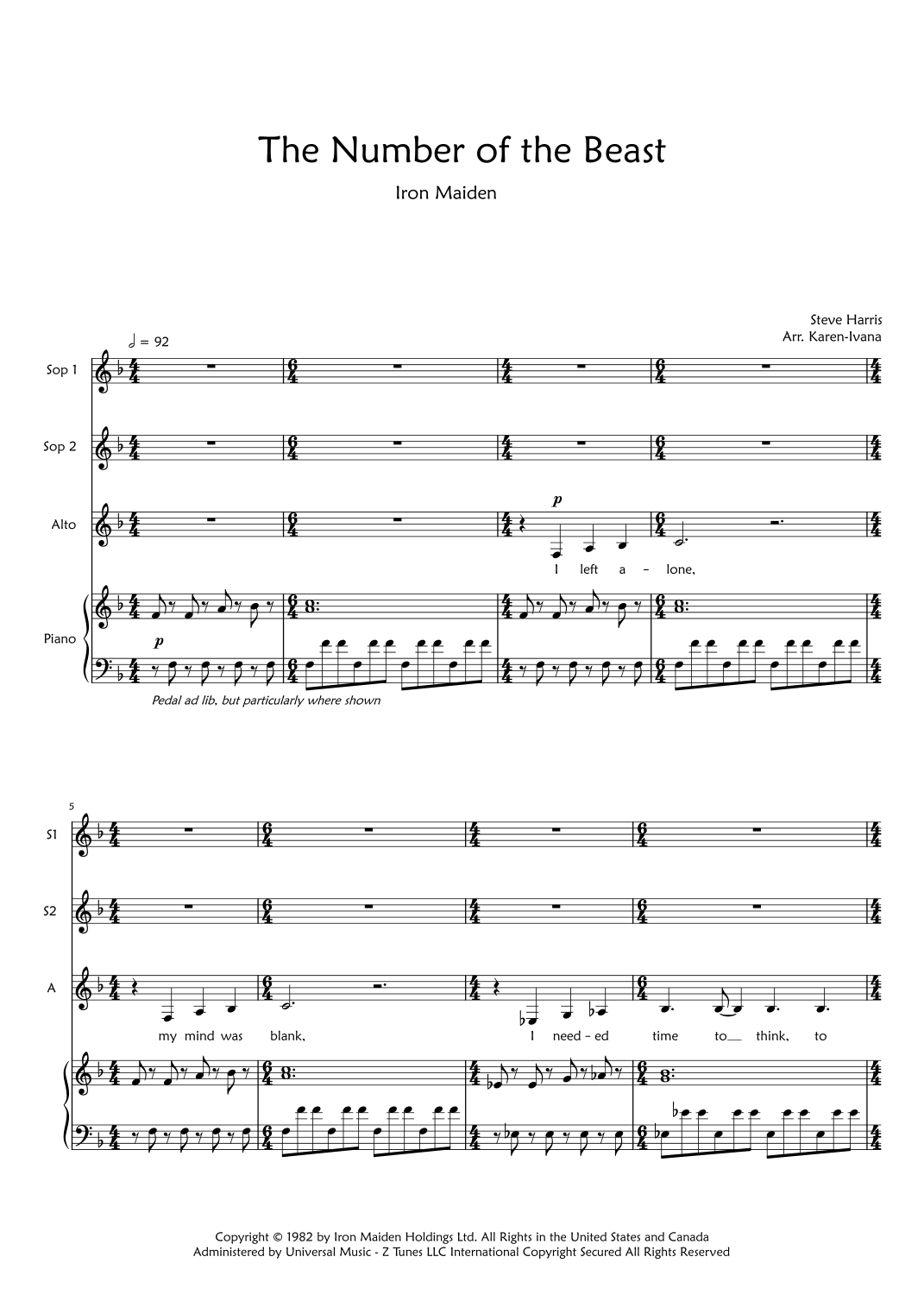 The Number of the Beast

Iron Maiden

Steve Harris
Arr. Karen-Ivana

♩ = 92

Sop 1

Sop 2

Alto

p

I left a - lone,

Piano

p

Pedal ad lib, but particularly where shown

5

S1

S2

A

my mind was blank,

I need - ed time to think, to

Copyright © 1982 by Iron Maiden Holdings Ltd. All Rights in the United States and Canada
Administered by Universal Music - Z Tunes LLC International Copyright Secured All Rights Reserved